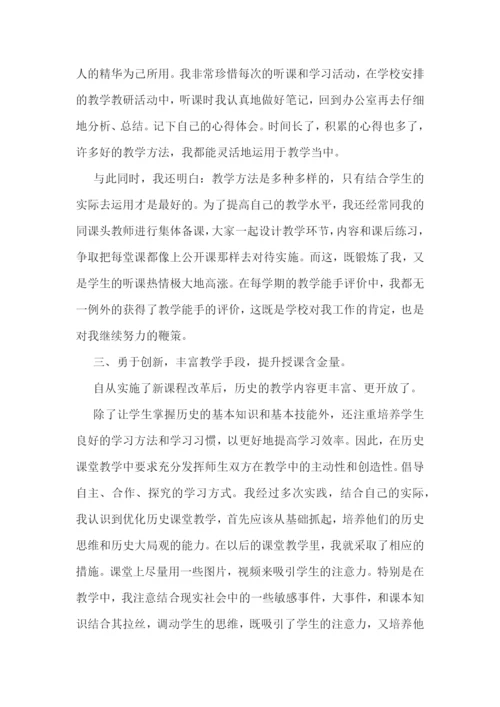 人的精华为己所用。我非常珍惜每次的听课和学习活动，在学校安排的教学教研活动中，听课时我认真地做好笔记，回到办公室再去仔细地分析、总结。记下自己的心得体会。时间长了，积累的心得也多了，许多好的教学方法，我都能灵活地运用于教学当中。

与此同时，我还明白：教学方法是多种多样的，只有结合学生的实际去运用才是最好的。为了提高自己的教学水平，我还经常同我的同课头教师进行集体备课，大家一起设计教学环节，内容和课后练习，争取把每堂课都像上公开课那样去对待实施。而这，既锻炼了我，又是学生的听课热情极大地高涨。在每学期的教学能手评价中，我都无一例外的获得了教学能手的评价，这既是学校对我工作的肯定，也是对我继续努力的鞭策。

三、勇于创新，丰富教学手段，提升授课含金量。

自从实施了新课程改革后，历史的教学内容更丰富、更开放了。

除了让学生掌握历史的基本知识和基本技能外，还注重培养学生良好的学习方法和学习习惯，以更好地提高学习效率。因此，在历史课堂教学中要求充分发挥师生双方在教学中的主动性和创造性。倡导自主、合作、探究的学习方式。我经过多次实践，结合自己的实际，我认识到优化历史课堂教学，首先应该从基础抓起，培养他们的历史思维和历史大局观的能力。在以后的课堂教学里，我就采取了相应的措施。课堂上尽量用一些图片，视频来吸引学生的注意力。特别是在教学中，我注意结合现实社会中的一些敏感事件，大事件，和课本知识结合其拉丝，调动学生的思维，既吸引了学生的注意力，又培养他